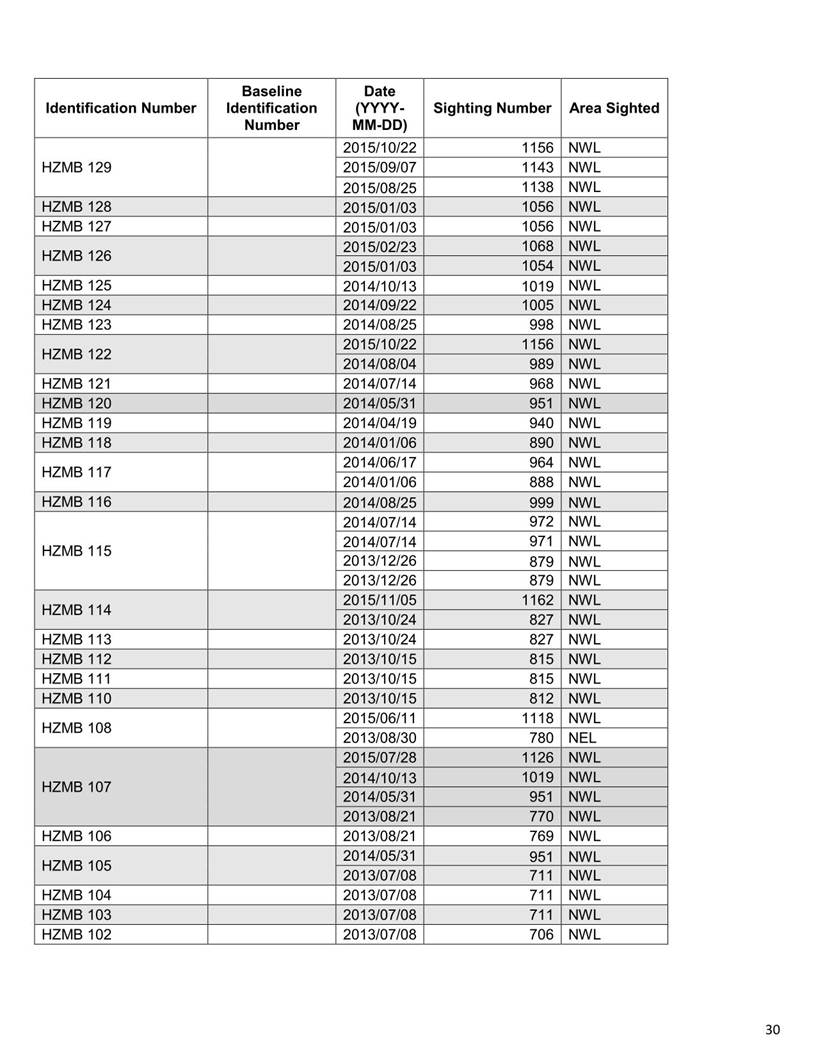 | Identification Number | Baseline Identification Number | Date (YYYY-MM-DD) | Sighting Number | Area Sighted |
|---|---|---|---|---|
| HZMB 129 | | 2015/10/22 | 1156 | NWL |
| | | 2015/09/07 | 1143 | NWL |
| | | 2015/08/25 | 1138 | NWL |
| HZMB 128 | | 2015/01/03 | 1056 | NWL |
| HZMB 127 | | 2015/01/03 | 1056 | NWL |
| HZMB 126 | | 2015/02/23 | 1068 | NWL |
| | | 2015/01/03 | 1054 | NWL |
| HZMB 125 | | 2014/10/13 | 1019 | NWL |
| HZMB 124 | | 2014/09/22 | 1005 | NWL |
| HZMB 123 | | 2014/08/25 | 998 | NWL |
| HZMB 122 | | 2015/10/22 | 1156 | NWL |
| | | 2014/08/04 | 989 | NWL |
| HZMB 121 | | 2014/07/14 | 968 | NWL |
| HZMB 120 | | 2014/05/31 | 951 | NWL |
| HZMB 119 | | 2014/04/19 | 940 | NWL |
| HZMB 118 | | 2014/01/06 | 890 | NWL |
| HZMB 117 | | 2014/06/17 | 964 | NWL |
| | | 2014/01/06 | 888 | NWL |
| HZMB 116 | | 2014/08/25 | 999 | NWL |
| HZMB 115 | | 2014/07/14 | 972 | NWL |
| | | 2014/07/14 | 971 | NWL |
| | | 2013/12/26 | 879 | NWL |
| | | 2013/12/26 | 879 | NWL |
| HZMB 114 | | 2015/11/05 | 1162 | NWL |
| | | 2013/10/24 | 827 | NWL |
| HZMB 113 | | 2013/10/24 | 827 | NWL |
| HZMB 112 | | 2013/10/15 | 815 | NWL |
| HZMB 111 | | 2013/10/15 | 815 | NWL |
| HZMB 110 | | 2013/10/15 | 812 | NWL |
| HZMB 108 | | 2015/06/11 | 1118 | NWL |
| | | 2013/08/30 | 780 | NEL |
| HZMB 107 | | 2015/07/28 | 1126 | NWL |
| | | 2014/10/13 | 1019 | NWL |
| | | 2014/05/31 | 951 | NWL |
| | | 2013/08/21 | 770 | NWL |
| HZMB 106 | | 2013/08/21 | 769 | NWL |
| HZMB 105 | | 2014/05/31 | 951 | NWL |
| | | 2013/07/08 | 711 | NWL |
| HZMB 104 | | 2013/07/08 | 711 | NWL |
| HZMB 103 | | 2013/07/08 | 711 | NWL |
| HZMB 102 | | 2013/07/08 | 706 | NWL |

30